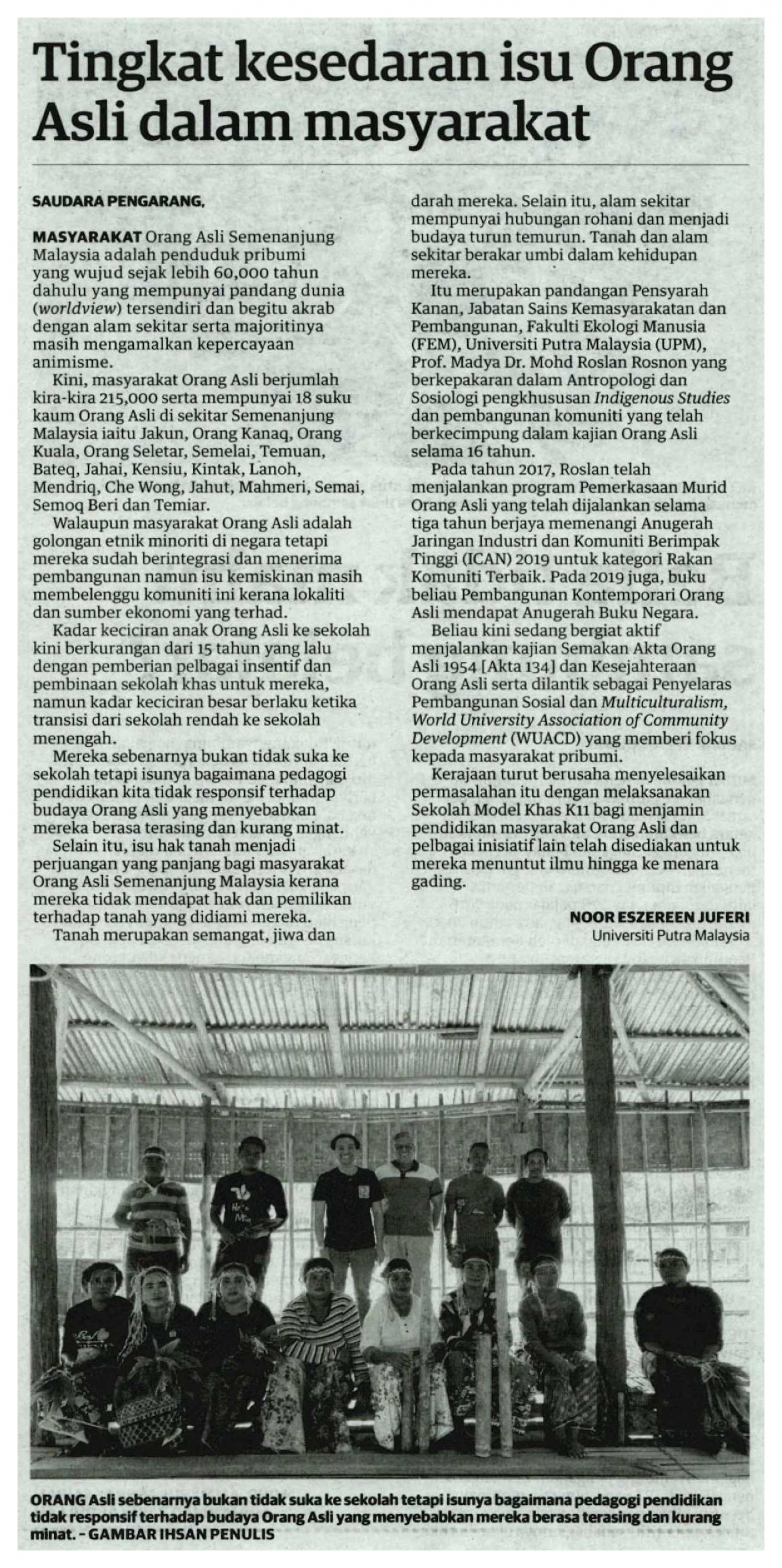 Tingkat kesedaran isu Orang Asli dalam masyarakat

SAUDARA PENGARANG,

MASYARAKAT Orang Asli Semenanjung Malaysia adalah penduduk pribumi yang wujud sejak lebih 60,000 tahun dahulu yang mempunyai pandang dunia (worldview) tersendiri dan begitu akrab dengan alam sekitar serta majoritinya masih mengamalkan kepercayaan animisme.

Kini, masyarakat Orang Asli berjumlah kira-kira 215,000 serta mempunyai 18 suku kaum Orang Asli di sekitar Semenanjung Malaysia iaitu Jakun, Orang Kanaq, Orang Kuala, Orang Seletar, Semelai, Temuan, Bateq, Jahai, Kensiu, Kintak, Lanoh, Mendriq, Che Wong, Jahut, Mahmeri, Semai, Semoq Beri dan Temiar.

Walaupun masyarakat Orang Asli adalah golongan etnik minoriti di negara tetapi mereka sudah berintegrasi dan menerima pembangunan namun isu kemiskinan masih membelenggu komuniti ini kerana lokaliti dan sumber ekonomi yang terhad.

Kadar keciciran anak Orang Asli ke sekolah kini berkurangan dari 15 tahun yang lalu dengan pemberian pelbagai insentif dan pembinaan sekolah khas untuk mereka, namun kadar keciciran besar berlaku ketika transisi dari sekolah rendah ke sekolah menengah.

Mereka sebenarnya bukan tidak suka ke sekolah tetapi isunya bagaimana pedagogi pendidikan kita tidak responsif terhadap budaya Orang Asli yang menyebabkan mereka berasa terasing dan kurang minat.

Selain itu, isu hak tanah menjadi perjuangan yang panjang bagi masyarakat Orang Asli Semenanjung Malaysia kerana mereka tidak mendapat hak dan pemilikan terhadap tanah yang didiami mereka.

Tanah merupakan semangat, jiwa dan darah mereka. Selain itu, alam sekitar mempunyai hubungan rohani dan menjadi budaya turun temurun. Tanah dan alam sekitar berakar umbi dalam kehidupan mereka.

Itu merupakan pandangan Pensyarah Kanan, Jabatan Sains Kemasyarakatan dan Pembangunan, Fakulti Ekologi Manusia (FEM), Universiti Putra Malaysia (UPM), Prof. Madya Dr. Mohd Roslan Rosnon yang berkepakaran dalam Antropologi dan Sosiologi pengkhususan Indigenous Studies dan pembangunan komuniti yang telah berkecimpung dalam kajian Orang Asli selama 16 tahun.

Pada tahun 2017, Roslan telah menjalankan program Pemerkasaan Murid Orang Asli yang telah dijalankan selama tiga tahun berjaya memenangi Anugerah Jaringan Industri dan Komuniti Berimpak Tinggi (ICAN) 2019 untuk kategori Rakan Komuniti Terbaik. Pada 2019 juga, buku beliau Pembangunan Kontemporari Orang Asli mendapat Anugerah Buku Negara.

Beliau kini sedang bergiat aktif menjalankan kajian Semakan Akta Orang Asli 1954 [Akta 134] dan Kesejahteraan Orang Asli serta dilantik sebagai Penyelaras Pembangunan Sosial dan Multiculturalism, World University Association of Community Development (WUACD) yang memberi fokus kepada masyarakat pribumi.

Kerajaan turut berusaha menyelesaikan permasalahan itu dengan melaksanakan Sekolah Model Khas K11 bagi menjamin pendidikan masyarakat Orang Asli dan pelbagai inisiatif lain telah disediakan untuk mereka menuntut ilmu hingga ke menara gading.

NOOR ESZEREEN JUFERI
Universiti Putra Malaysia

ORANG Asli sebenarnya bukan tidak suka ke sekolah tetapi isunya bagaimana pedagogi pendidikan tidak responsif terhadap budaya Orang Asli yang menyebabkan mereka berasa terasing dan kurang minat. - GAMBAR IHSAN PENULIS